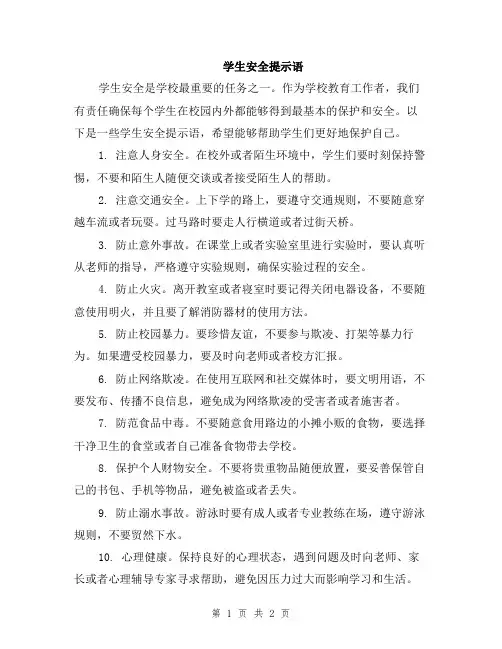 学生安全提示语

学生安全是学校最重要的任务之一。作为学校教育工作者，我们有责任确保每个学生在校园内外都能够得到最基本的保护和安全。以下是一些学生安全提示语，希望能够帮助学生们更好地保护自己。

1. 注意人身安全。在校外或者陌生环境中，学生们要时刻保持警惕，不要和陌生人随便交谈或者接受陌生人的帮助。

2. 注意交通安全。上下学的路上，要遵守交通规则，不要随意穿越车流或者玩耍。过马路时要走人行横道或者过街天桥。

3. 防止意外事故。在课堂上或者实验室里进行实验时，要认真听从老师的指导，严格遵守实验规则，确保实验过程的安全。

4. 防止火灾。离开教室或者寝室时要记得关闭电器设备，不要随意使用明火，并且要了解消防器材的使用方法。

5. 防止校园暴力。要珍惜友谊，不要参与欺凌、打架等暴力行为。如果遭受校园暴力，要及时向老师或者校方汇报。

6. 防止网络欺凌。在使用互联网和社交媒体时，要文明用语，不要发布、传播不良信息，避免成为网络欺凌的受害者或者施害者。

7. 防范食品中毒。不要随意食用路边的小摊小贩的食物，要选择干净卫生的食堂或者自己准备食物带去学校。

8. 保护个人财物安全。不要将贵重物品随便放置，要妥善保管自己的书包、手机等物品，避免被盗或者丢失。

9. 防止溺水事故。游泳时要有成人或者专业教练在场，遵守游泳规则，不要贸然下水。

10. 心理健康。保持良好的心理状态，遇到问题及时向老师、家长或者心理辅导专家寻求帮助，避免因压力过大而影响学习和生活。

第 1 页 共 2 页